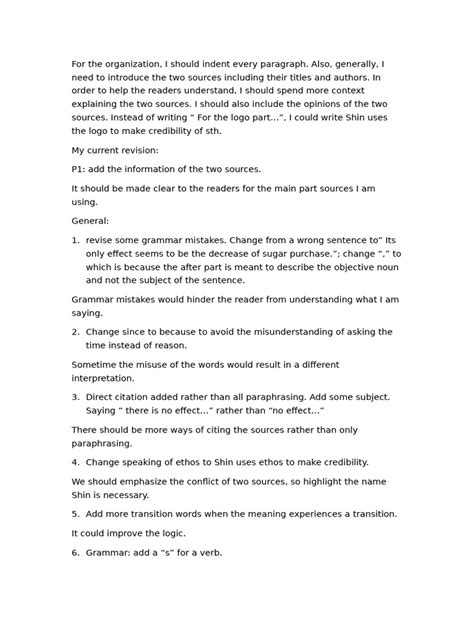 For the organization, I should indent every paragraph. Also, generally, I need to introduce the two sources including their titles and authors. In order to help the readers understand, I should spend more context explaining the two sources. I should also include the opinions of the two sources. Instead of writing “ For the logo part…”, I could write Shin uses the logo to make credibility of sth.

My current revision:

P1: add the information of the two sources.

It should be made clear to the readers for the main part sources I am using.

General:

1. revise some grammar mistakes. Change from a wrong sentence to“ Its only effect seems to be the decrease of sugar purchase.”; change “,” to which is because the after part is meant to describe the objective noun and not the subject of the sentence.

Grammar mistakes would hinder the reader from understanding what I am saying.

2. Change since to because to avoid the misunderstanding of asking the time instead of reason.

Sometime the misuse of the words would result in a different interpretation.

3. Direct citation added rather than all paraphrasing. Add some subject. Saying “ there is no effect…” rather than “no effect…”

There should be more ways of citing the sources rather than only paraphrasing.

4. Change speaking of ethos to Shin uses ethos to make credibility.

We should emphasize the conflict of two sources, so highlight the name Shin is necessary.

5. Add more transition words when the meaning experiences a transition.

It could improve the logic.

6. Grammar: add a “s” for a verb.